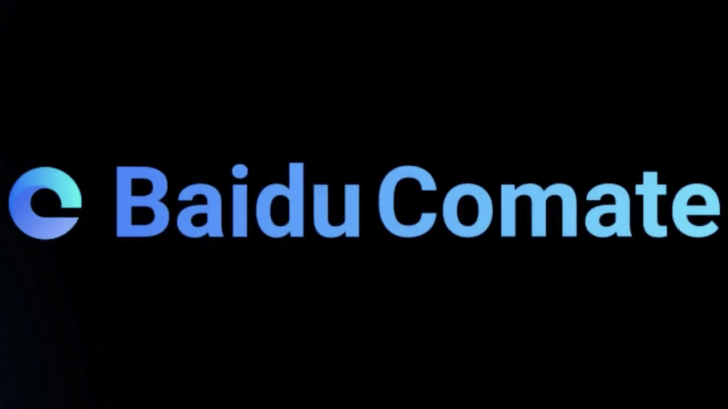 Baidu Comate